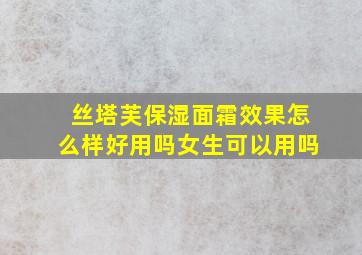 丝塔芙保湿面霜效果怎么样好用吗女生可以用吗